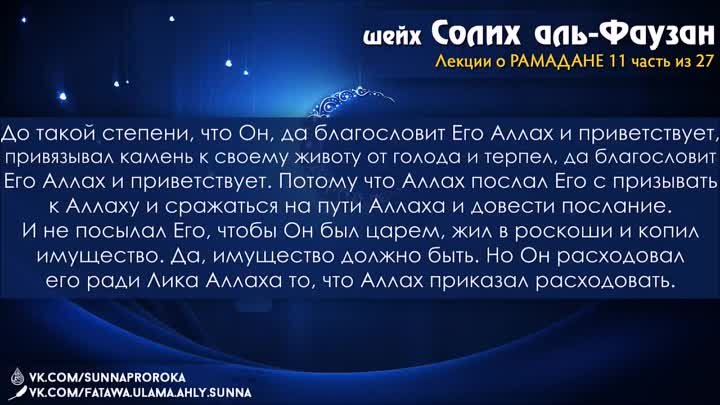 шейх Солих аль-Фаузан
Лекции о РАМАДАНЕ 11 часть из 27

До такой степени, что Он, да благословит Его Аллах и приветствует, привязывал камень к своему животу от голода и терпел, да благословит Его Аллах и приветствует. Потому что Аллах послал Его с призывать к Аллаху и сражаться на пути Аллаха и довести послание.
И не посылал Его, чтобы Он был царем, жил в роскоши и копил имущество. Да, имущество должно быть. Но Он расходовал его ради Лика Аллаха то, что Аллах приказал расходовать.

VK.COM/SUNNAPROROKA
VK.COM/FATAWA.ULAMA.AHLY.SUNNA